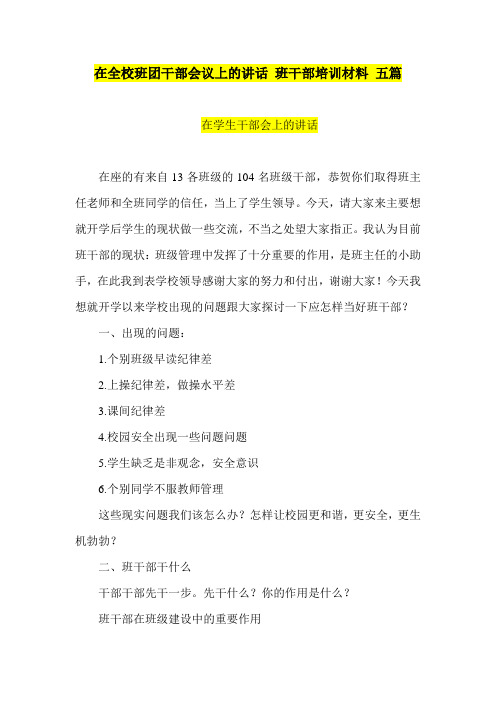 在全校班团干部会议上的讲话 班干部培训材料 五篇

在学生干部会上的讲话

在座的有来自 13 各班级的 104 名班级干部，恭贺你们取得班主任老师和全班同学的信任，当上了学生领导。今天，请大家来主要想就开学后学生的现状做一些交流，不当之处望大家指正。我认为目前班干部的现状：班级管理中发挥了十分重要的作用，是班主任的小助手，在此我到表学校领导感谢大家的努力和付出，谢谢大家！今天我想就开学以来学校出现的问题跟大家探讨一下应怎样当好班干部？

一、出现的问题：

1.个别班级早读纪律差

2.上操纪律差，做操水平差

3.课间纪律差

4.校园安全出现一些问题问题

5.学生缺乏是非观念，安全意识

6.个别同学不服教师管理

这些现实问题我们该怎么办？怎样让校园更和谐，更安全，更生机勃勃？

二、班干部干什么

干部干部先干一步。先干什么？你的作用是什么？

班干部在班级建设中的重要作用